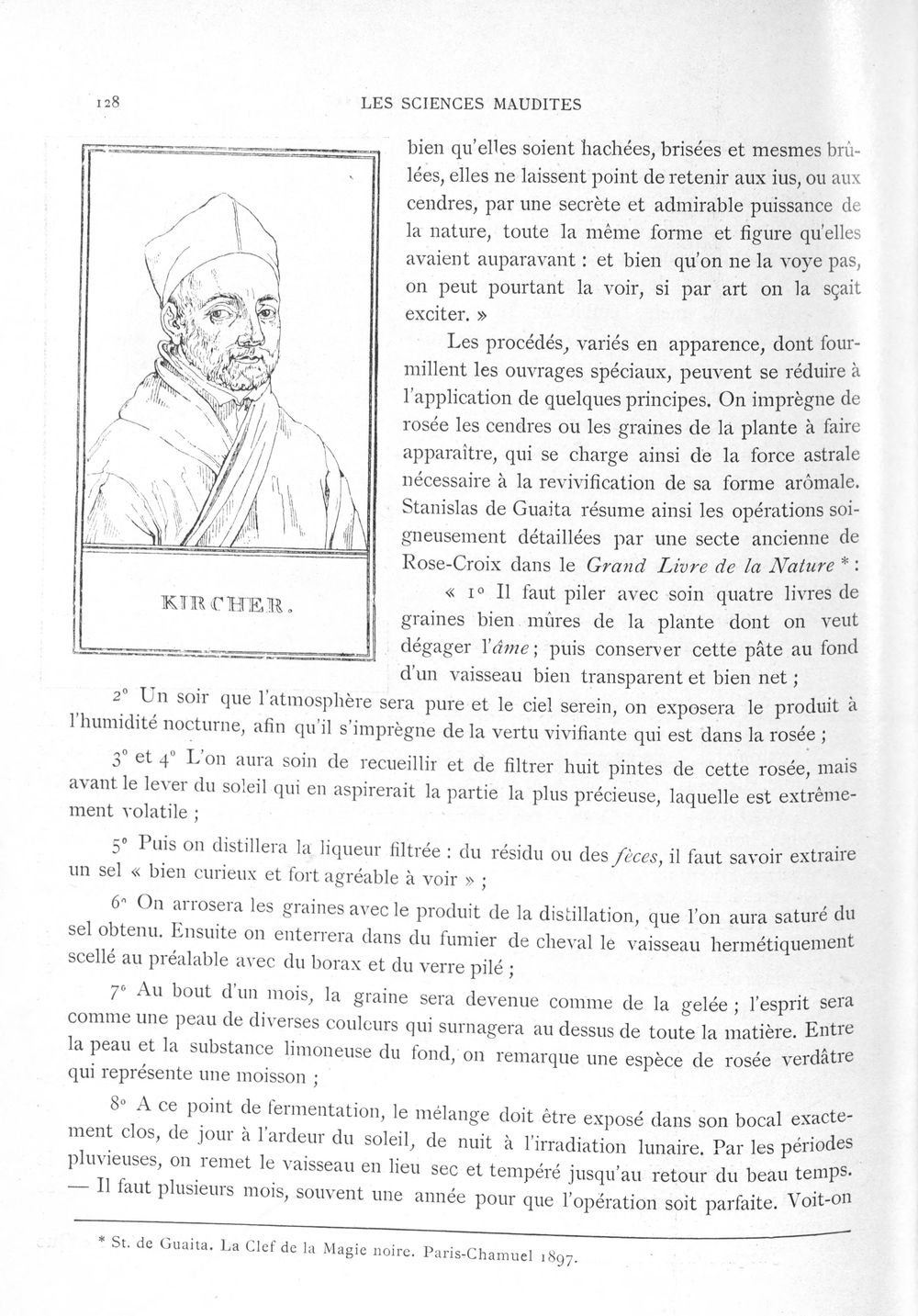 128 LES SCIENCES MAUDITES

KIRCHER.

bien qu'elles soient hachées, brisées et mesmes brûlées, elles ne laissent point de retenir aux ius, ou aux cendres, par une secrète et admirable puissance de la nature, toute la même forme et figure qu'elles avaient auparavant : et bien qu'on ne la voye pas, on peut pourtant la voir, si par art on la sçait exciter. »

Les procédés, variés en apparence, dont fourmillent les ouvrages spéciaux, peuvent se réduire à l'application de quelques principes. On imprègne de rosée les cendres ou les graines de la plante à faire apparaître, qui se charge ainsi de la force astrale nécessaire à la revivification de sa forme arômale. Stanislas de Guaita résume ainsi les opérations soigneusement détaillées par une secte ancienne de Rose-Croix dans le Grand Livre de la Nature * :

« 1° Il faut piler avec soin quatre livres de graines bien mûres de la plante dont on veut dégager l'âme ; puis conserver cette pâte au fond d'un vaisseau bien transparent et bien net ;

2° Un soir que l'atmosphère sera pure et le ciel serein, on exposera le produit à l'humidité nocturne, afin qu'il s'imprègne de la vertu vivifiante qui est dans la rosée ;

3° et 4° L'on aura soin de recueillir et de filtrer huit pintes de cette rosée, mais avant le lever du soleil qui en aspirerait la partie la plus précieuse, laquelle est extrêmement volatile ;

5° Puis on distillera la liqueur filtrée : du résidu ou des fèces, il faut savoir extraire un sel « bien curieux et fort agréable à voir » ;

6° On arrosera les graines avec le produit de la distillation, que l'on aura saturé du sel obtenu. Ensuite on enterrera dans du fumier de cheval le vaisseau hermétiquement scellé au préalable avec du borax et du verre pilé ;

7° Au bout d'un mois, la graine sera devenue comme de la gelée ; l'esprit sera comme une peau de diverses couleurs qui surnagera au dessus de toute la matière. Entre la peau et la substance limoneuse du fond, on remarque une espèce de rosée verdâtre qui représente une moisson ;

8° A ce point de fermentation, le mélange doit être exposé dans son bocal exactement clos, de jour à l'ardeur du soleil, de nuit à l'irradiation lunaire. Par les périodes pluvieuses, on remet le vaisseau en lieu sec et tempéré jusqu'au retour du beau temps. — Il faut plusieurs mois, souvent une année pour que l'opération soit parfaite. Voit-on

* St. de Guaita. La Clef de la Magie noire. Paris-Chamuel 1897.